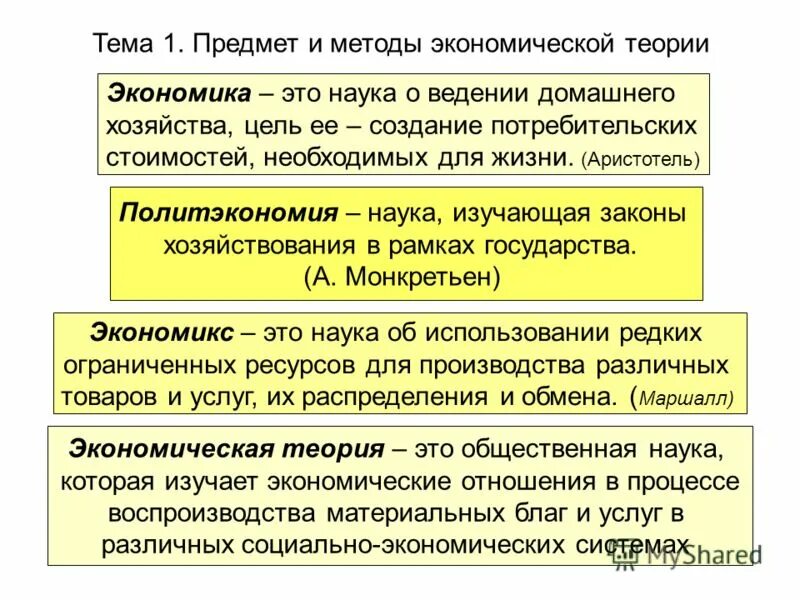 Тема 1. Предмет и методы экономической теории

Экономика – это наука о ведении домашнего хозяйства, цель ее – создание потребительских стоимостей, необходимых для жизни. (Аристотель)

Политэкономия – наука, изучающая законы хозяйствования в рамках государства. (А. Монкретьен)

Экономикс – это наука об использовании редких ограниченных ресурсов для производства различных товаров и услуг, их распределения и обмена. (Маршалл)

Экономическая теория – это общественная наука, которая изучает экономические отношения в процессе воспроизводства материальных благ и услуг в различных социально-экономических системах

MyShared